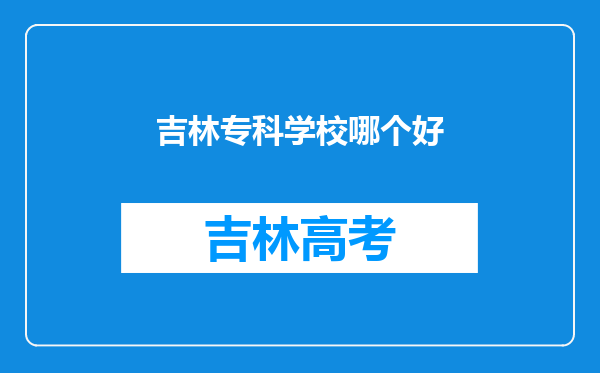 吉林专科学校哪个好

吉林高考